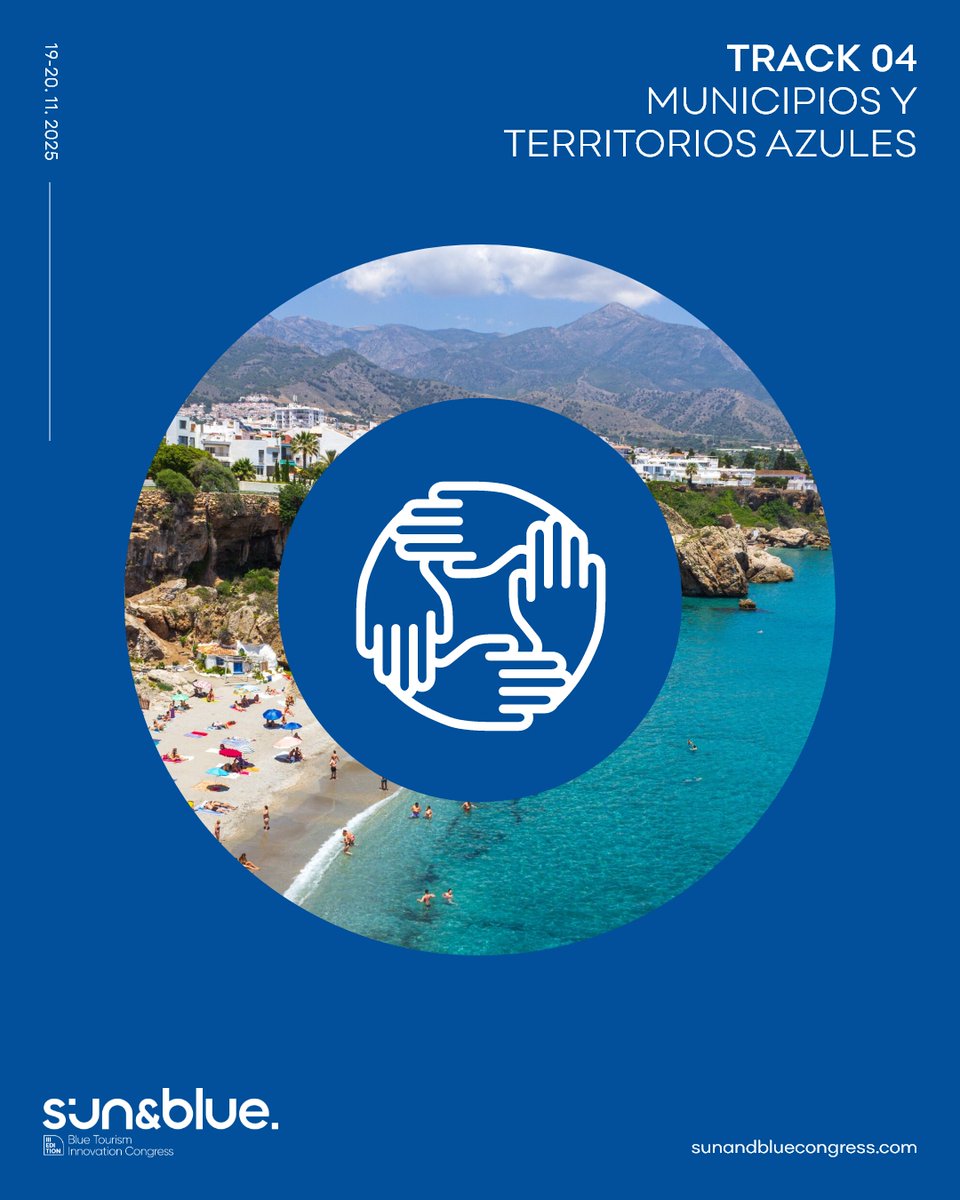 19-20. 11. 2025

TRACK 04
MUNICIPIOS Y TERRITORIOS AZULES

sun&blue.
III EDITION Blue Tourism Innovation Congress

sunandbluecongress.com